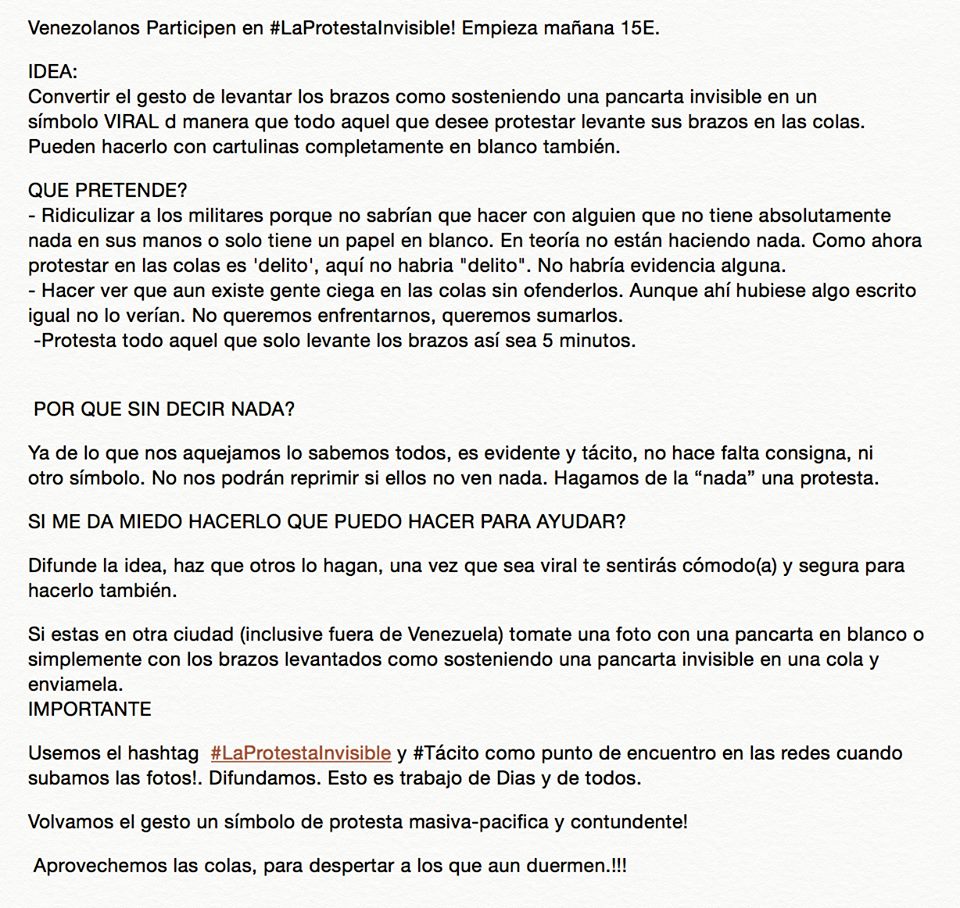 Venezolanos Participen en #LaProtestaInvisible! Empieza mañana 15E.

IDEA:
Convertir el gesto de levantar los brazos como sosteniendo una pancarta invisible en un símbolo VIRAL d manera que todo aquel que desee protestar levante sus brazos en las colas. Pueden hacerlo con cartulinas completamente en blanco también.

QUE PRETENDE?
- Ridiculizar a los militares porque no sabrían que hacer con alguien que no tiene absolutamente nada en sus manos o solo tiene un papel en blanco. En teoría no están haciendo nada. Como ahora protestar en las colas es 'delito', aquí no habria "delito". No habría evidencia alguna.
- Hacer ver que aun existe gente ciega en las colas sin ofenderlos. Aunque ahí hubiese algo escrito igual no lo verían. No queremos enfrentarnos, queremos sumarlos.
-Protesta todo aquel que solo levante los brazos así sea 5 minutos.

POR QUE SIN DECIR NADA?

Ya de lo que nos aquejamos lo sabemos todos, es evidente y tácito, no hace falta consigna, ni otro símbolo. No nos podrán reprimir si ellos no ven nada. Hagamos de la “nada” una protesta.

SI ME DA MIEDO HACERLO QUE PUEDO HACER PARA AYUDAR?

Difunde la idea, haz que otros lo hagan, una vez que sea viral te sentirás cómodo(a) y segura para hacerlo también.

Si estas en otra ciudad (inclusive fuera de Venezuela) tomate una foto con una pancarta en blanco o simplemente con los brazos levantados como sosteniendo una pancarta invisible en una cola y enviamela.
IMPORTANTE

Usemos el hashtag #LaProtestaInvisible y #Tácito como punto de encuentro en las redes cuando subamos las fotos!. Difundamos. Esto es trabajo de Dias y de todos.

Volvamos el gesto un símbolo de protesta masiva-pacifica y contundente!

Aprovechemos las colas, para despertar a los que aun duermen.!!!